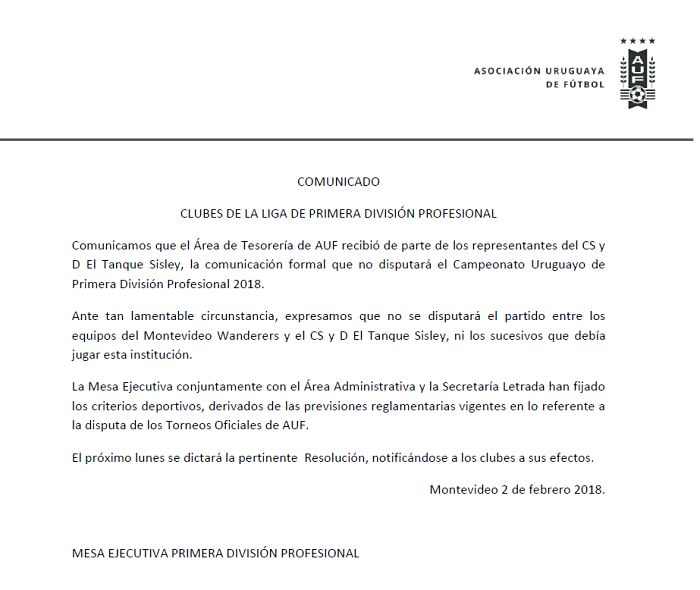 ASOCIACIÓN URUGUAYA
DE FÚTBOL

AUF

COMUNICADO

CLUBES DE LA LIGA DE PRIMERA DIVISIÓN PROFESIONAL

Comunicamos que el Área de Tesorería de AUF recibió de parte de los representantes del CS y D El Tanque Sisley, la comunicación formal que no disputará el Campeonato Uruguayo de Primera División Profesional 2018.

Ante tan lamentable circunstancia, expresamos que no se disputará el partido entre los equipos del Montevideo Wanderers y el CS y D El Tanque Sisley, ni los sucesivos que debía jugar esta institución.

La Mesa Ejecutiva conjuntamente con el Área Administrativa y la Secretaría Letrada han fijado los criterios deportivos, derivados de las previsiones reglamentarias vigentes en lo referente a la disputa de los Torneos Oficiales de AUF.

El próximo lunes se dictará la pertinente Resolución, notificándose a los clubes a sus efectos.

Montevideo 2 de febrero 2018.

MESA EJECUTIVA PRIMERA DIVISIÓN PROFESIONAL